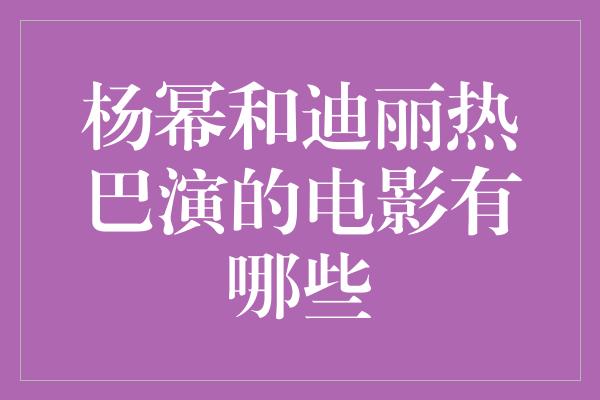 杨幂和迪丽热巴演的电影有哪些